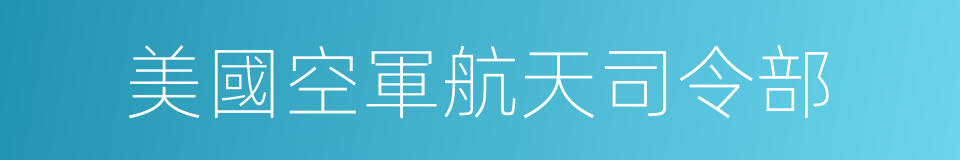 美國空軍航天司令部